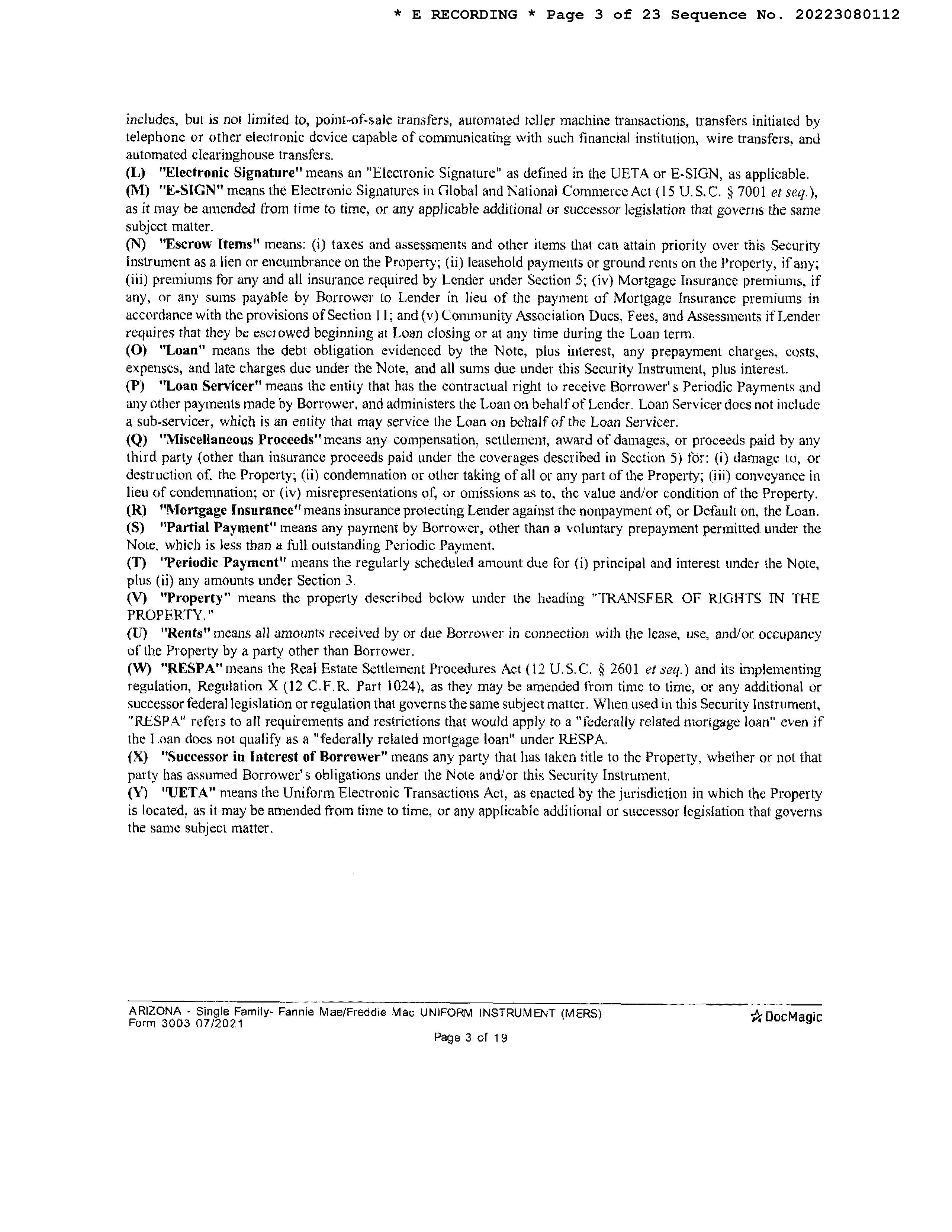 * E RECORDING * Page 3 of 23 Sequence No. 20223080112

includes, but is not limited to, point-of-sale transfers, automated teller machine transactions, transfers initiated by telephone or other electronic device capable of communicating with such financial institution, wire transfers, and automated clearinghouse transfers.

(L) "Electronic Signature" means an "Electronic Signature" as defined in the UETA or E-SIGN, as applicable.

(M) "E-SIGN" means the Electronic Signatures in Global and National Commerce Act (15 U.S.C. § 7001 et seq.), as it may be amended from time to time, or any applicable additional or successor legislation that governs the same subject matter.

(N) "Escrow Items" means: (i) taxes and assessments and other items that can attain priority over this Security Instrument as a lien or encumbrance on the Property; (ii) leasehold payments or ground rents on the Property, if any; (iii) premiums for any and all insurance required by Lender under Section 5; (iv) Mortgage Insurance premiums, if any, or any sums payable by Borrower to Lender in lieu of the payment of Mortgage Insurance premiums in accordance with the provisions of Section 11; and (v) Community Association Dues, Fees, and Assessments if Lender requires that they be escrowed beginning at Loan closing or at any time during the Loan term.

(O) "Loan" means the debt obligation evidenced by the Note, plus interest, any prepayment charges, costs, expenses, and late charges due under the Note, and all sums due under this Security Instrument, plus interest.

(P) "Loan Servicer" means the entity that has the contractual right to receive Borrower's Periodic Payments and any other payments made by Borrower, and administers the Loan on behalf of Lender. Loan Servicer does not include a sub-servicer, which is an entity that may service the Loan on behalf of the Loan Servicer.

(Q) "Miscellaneous Proceeds" means any compensation, settlement, award of damages, or proceeds paid by any third party (other than insurance proceeds paid under the coverages described in Section 5) for: (i) damage to, or destruction of, the Property; (ii) condemnation or other taking of all or any part of the Property; (iii) conveyance in lieu of condemnation; or (iv) misrepresentations of, or omissions as to, the value and/or condition of the Property.

(R) "Mortgage Insurance" means insurance protecting Lender against the nonpayment of, or Default on, the Loan.

(S) "Partial Payment" means any payment by Borrower, other than a voluntary prepayment permitted under the Note, which is less than a full outstanding Periodic Payment.

(T) "Periodic Payment" means the regularly scheduled amount due for (i) principal and interest under the Note, plus (ii) any amounts under Section 3.

(V) "Property" means the property described below under the heading "TRANSFER OF RIGHTS IN THE PROPERTY."

(U) "Rents" means all amounts received by or due Borrower in connection with the lease, use, and/or occupancy of the Property by a party other than Borrower.

(W) "RESPA" means the Real Estate Settlement Procedures Act (12 U.S.C. § 2601 et seq.) and its implementing regulation, Regulation X (12 C.F.R. Part 1024), as they may be amended from time to time, or any additional or successor federal legislation or regulation that governs the same subject matter. When used in this Security Instrument, "RESPA" refers to all requirements and restrictions that would apply to a "federally related mortgage loan" even if the Loan does not qualify as a "federally related mortgage loan" under RESPA.

(X) "Successor in Interest of Borrower" means any party that has taken title to the Property, whether or not that party has assumed Borrower's obligations under the Note and/or this Security Instrument.

(Y) "UETA" means the Uniform Electronic Transactions Act, as enacted by the jurisdiction in which the Property is located, as it may be amended from time to time, or any applicable additional or successor legislation that governs the same subject matter.

ARIZONA - Single Family- Fannie Mae/Freddie Mac UNIFORM INSTRUMENT (MERS)
Form 3003 07/2021
DocMagic
Page 3 of 19